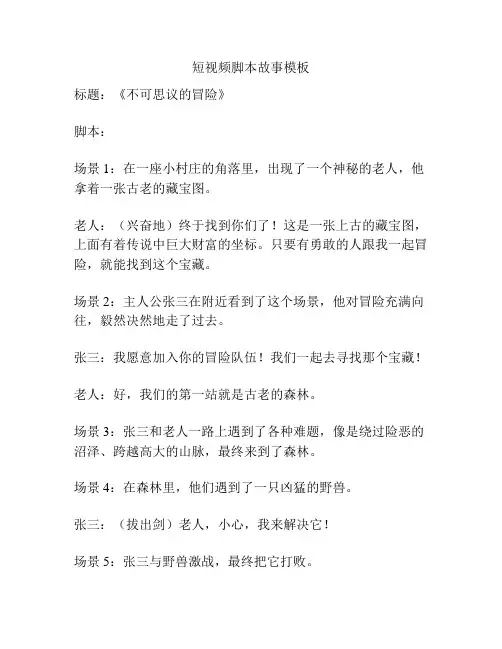 短视频脚本故事模板

标题：《不可思议的冒险》

脚本：

场景 1：在一座小村庄的角落里，出现了一个神秘的老人，他拿着一张古老的藏宝图。

老人：（兴奋地）终于找到你们了！这是一张上古的藏宝图，上面有着传说中巨大财富的坐标。只要有勇敢的人跟我一起冒险，就能找到这个宝藏。

场景 2：主人公张三在附近看到了这个场景，他对冒险充满向往，毅然决然地走了过去。

张三：我愿意加入你的冒险队伍！我们一起去寻找那个宝藏！

老人：好，我们的第一站就是古老的森林。

场景 3：张三和老人一路上遇到了各种难题，像是绕过险恶的沼泽、跨越高大的山脉，最终来到了森林。

场景 4：在森林里，他们遇到了一只凶猛的野兽。

张三：（拔出剑）老人，小心，我来解决它！

场景 5：张三与野兽激战，最终把它打败。